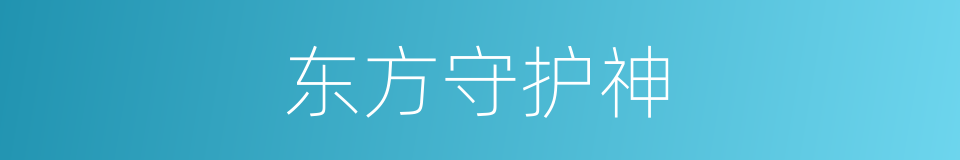 东方守护神